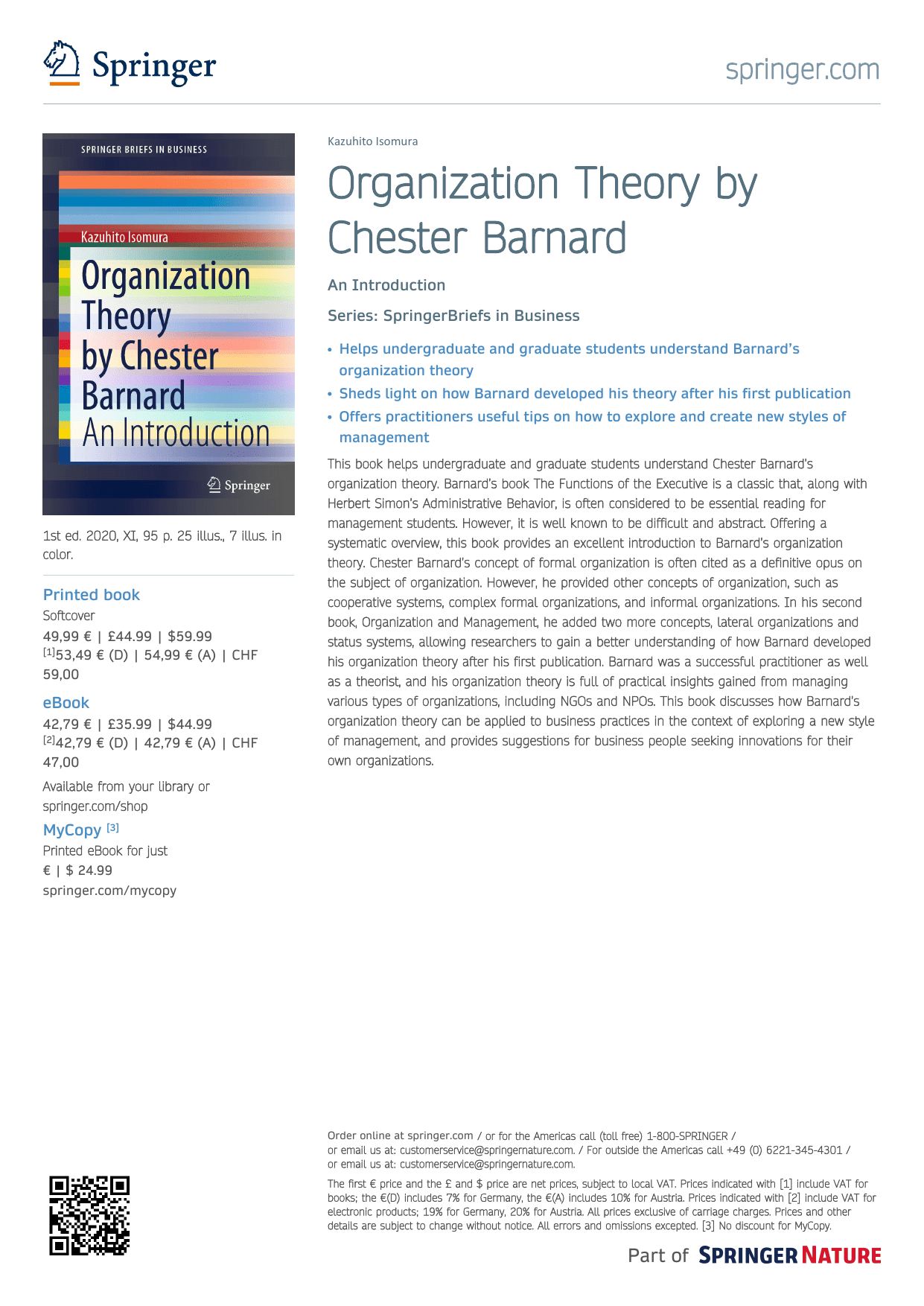 Springer

springer.com

SPRINGER BRIEFS IN BUSINESS

Kazuhito Isomura

Organization Theory by Chester Barnard
An Introduction

Springer

1st ed. 2020, XI, 95 p. 25 illus., 7 illus. in color.

Printed book
Softcover
49,99 € | £44.99 | $59.99
[1]53,49 € (D) | 54,99 € (A) | CHF 59,00

eBook
42,79 € | £35.99 | $44.99
[2]42,79 € (D) | 42,79 € (A) | CHF 47,00

Available from your library or springer.com/shop

MyCopy [3]
Printed eBook for just
€ | $ 24.99
springer.com/mycopy

Kazuhito Isomura

Organization Theory by Chester Barnard

An Introduction

Series: SpringerBriefs in Business

• Helps undergraduate and graduate students understand Barnard's organization theory
• Sheds light on how Barnard developed his theory after his first publication
• Offers practitioners useful tips on how to explore and create new styles of management

This book helps undergraduate and graduate students understand Chester Barnard's organization theory. Barnard's book The Functions of the Executive is a classic that, along with Herbert Simon's Administrative Behavior, is often considered to be essential reading for management students. However, it is well known to be difficult and abstract. Offering a systematic overview, this book provides an excellent introduction to Barnard's organization theory. Chester Barnard's concept of formal organization is often cited as a definitive opus on the subject of organization. However, he provided other concepts of organization, such as cooperative systems, complex formal organizations, and informal organizations. In his second book, Organization and Management, he added two more concepts, lateral organizations and status systems, allowing researchers to gain a better understanding of how Barnard developed his organization theory after his first publication. Barnard was a successful practitioner as well as a theorist, and his organization theory is full of practical insights gained from managing various types of organizations, including NGOs and NPOs. This book discusses how Barnard's organization theory can be applied to business practices in the context of exploring a new style of management, and provides suggestions for business people seeking innovations for their own organizations.

Order online at springer.com / or for the Americas call (toll free) 1-800-SPRINGER / or email us at: customerservice@springernature.com. / For outside the Americas call +49 (0) 6221-345-4301 / or email us at: customerservice@springernature.com.

The first € price and the £ and $ price are net prices, subject to local VAT. Prices indicated with [1] include VAT for books; the €(D) includes 7% for Germany, the €(A) includes 10% for Austria. Prices indicated with [2] include VAT for electronic products; 19% for Germany, 20% for Austria. All prices exclusive of carriage charges. Prices and other details are subject to change without notice. All errors and omissions excepted. [3] No discount for MyCopy.

Part of SPRINGER NATURE